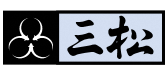 三松